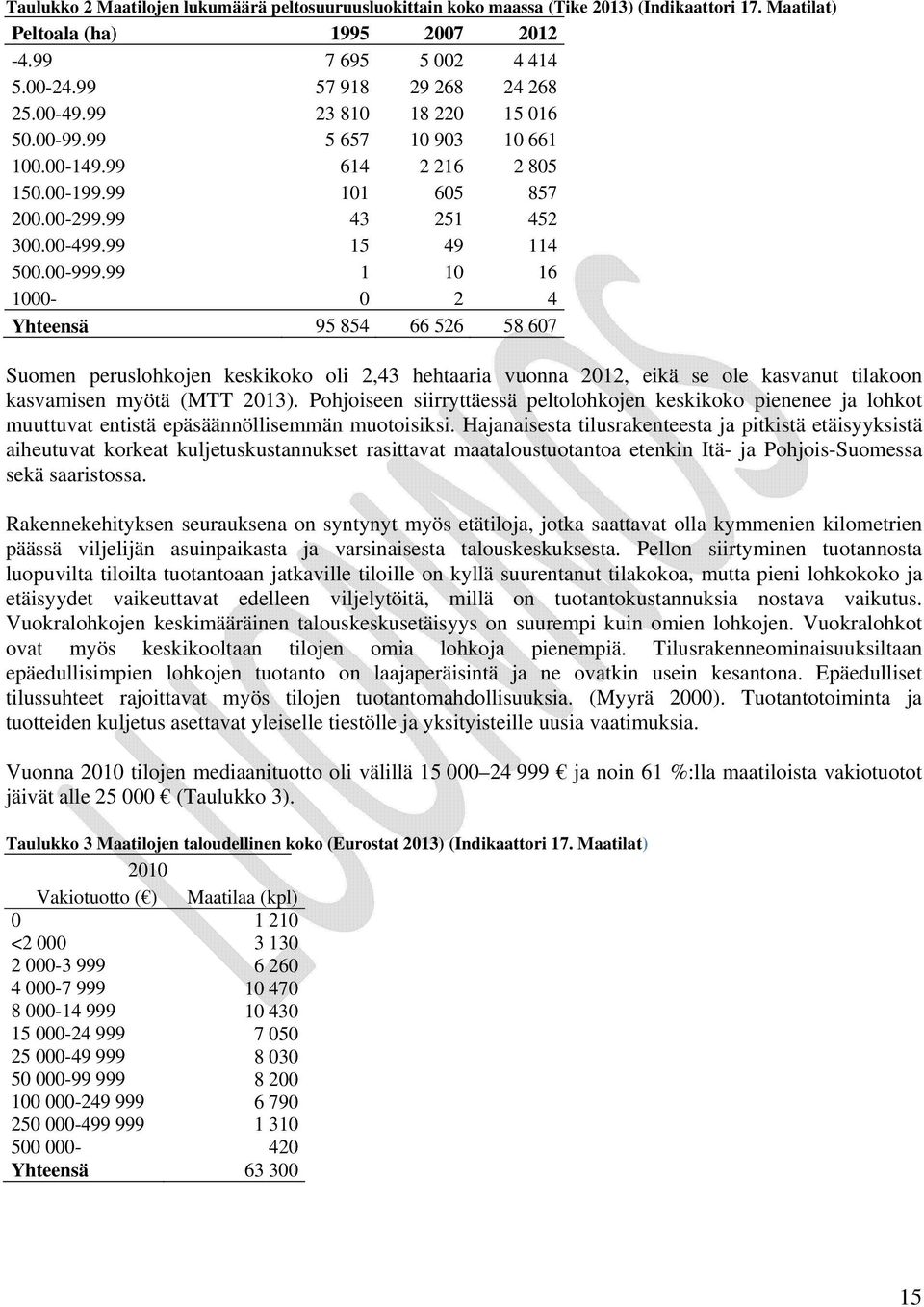 Taulukko 2 Maatilojen lukumäärä peltosuuruusluokittain koko maassa (Tike 2013) (Indikaattori 17. Maatilat)

| Peltoala (ha) | 1995 | 2007 | 2012 |
|---|---|---|---|
| -4.99 | 7 695 | 5 002 | 4 414 |
| 5.00-24.99 | 57 918 | 29 268 | 24 268 |
| 25.00-49.99 | 23 810 | 18 220 | 15 016 |
| 50.00-99.99 | 5 657 | 10 903 | 10 661 |
| 100.00-149.99 | 614 | 2 216 | 2 805 |
| 150.00-199.99 | 101 | 605 | 857 |
| 200.00-299.99 | 43 | 251 | 452 |
| 300.00-499.99 | 15 | 49 | 114 |
| 500.00-999.99 | 1 | 10 | 16 |
| 1000- | 0 | 2 | 4 |
| Yhteensä | 95 854 | 66 526 | 58 607 |

Suomen peruslohkojen keskikoko oli 2,43 hehtaaria vuonna 2012, eikä se ole kasvanut tilakoon kasvamisen myötä (MTT 2013). Pohjoiseen siirryttäessä peltolohkojen keskikoko pienenee ja lohkot muuttuvat entistä epäsäännöllisemmän muotoisiksi. Hajanaisesta tilusrakenteesta ja pitkistä etäisyyksistä aiheutuvat korkeat kuljetuskustannukset rasittavat maataloustuotantoa etenkin Itä- ja Pohjois-Suomessa sekä saaristossa.

Rakennekehityksen seurauksena on syntynyt myös etätiloja, jotka saattavat olla kymmenien kilometrien päässä viljelijän asuinpaikasta ja varsinaisesta talouskeskuksesta. Pellon siirtyminen tuotannosta luopuvilta tiloilta tuotantoaan jatkaville tiloille on kyllä suurentanut tilakokoa, mutta pieni lohkokoko ja etäisyydet vaikeuttavat edelleen viljelytöitä, millä on tuotantokustannuksia nostava vaikutus. Vuokralohkojen keskimääräinen talouskeskusetäisyys on suurempi kuin omien lohkojen. Vuokralohkot ovat myös keskikooltaan tilojen omia lohkoja pienempiä. Tilusrakenneominaisuuksiltaan epäedullisimpien lohkojen tuotanto on laajaperäisintä ja ne ovatkin usein kesantona. Epäedulliset tilussuhteet rajoittavat myös tilojen tuotantomahdollisuuksia. (Myyrä 2000). Tuotantotoiminta ja tuotteiden kuljetus asettavat yleiselle tiestölle ja yksityisteille uusia vaatimuksia.

Vuonna 2010 tilojen mediaanituotto oli välillä 15 000–24 999 € ja noin 61 %:lla maatiloista vakiotuotot jäivät alle 25 000 € (Taulukko 3).

Taulukko 3 Maatilojen taloudellinen koko (Eurostat 2013) (Indikaattori 17. Maatilat)

| | 2010 |
|---|---|
| Vakiotuotto (€) | Maatilaa (kpl) |
| 0 | 1 210 |
| <2 000 | 3 130 |
| 2 000-3 999 | 6 260 |
| 4 000-7 999 | 10 470 |
| 8 000-14 999 | 10 430 |
| 15 000-24 999 | 7 050 |
| 25 000-49 999 | 8 030 |
| 50 000-99 999 | 8 200 |
| 100 000-249 999 | 6 790 |
| 250 000-499 999 | 1 310 |
| 500 000- | 420 |
| Yhteensä | 63 300 |

15